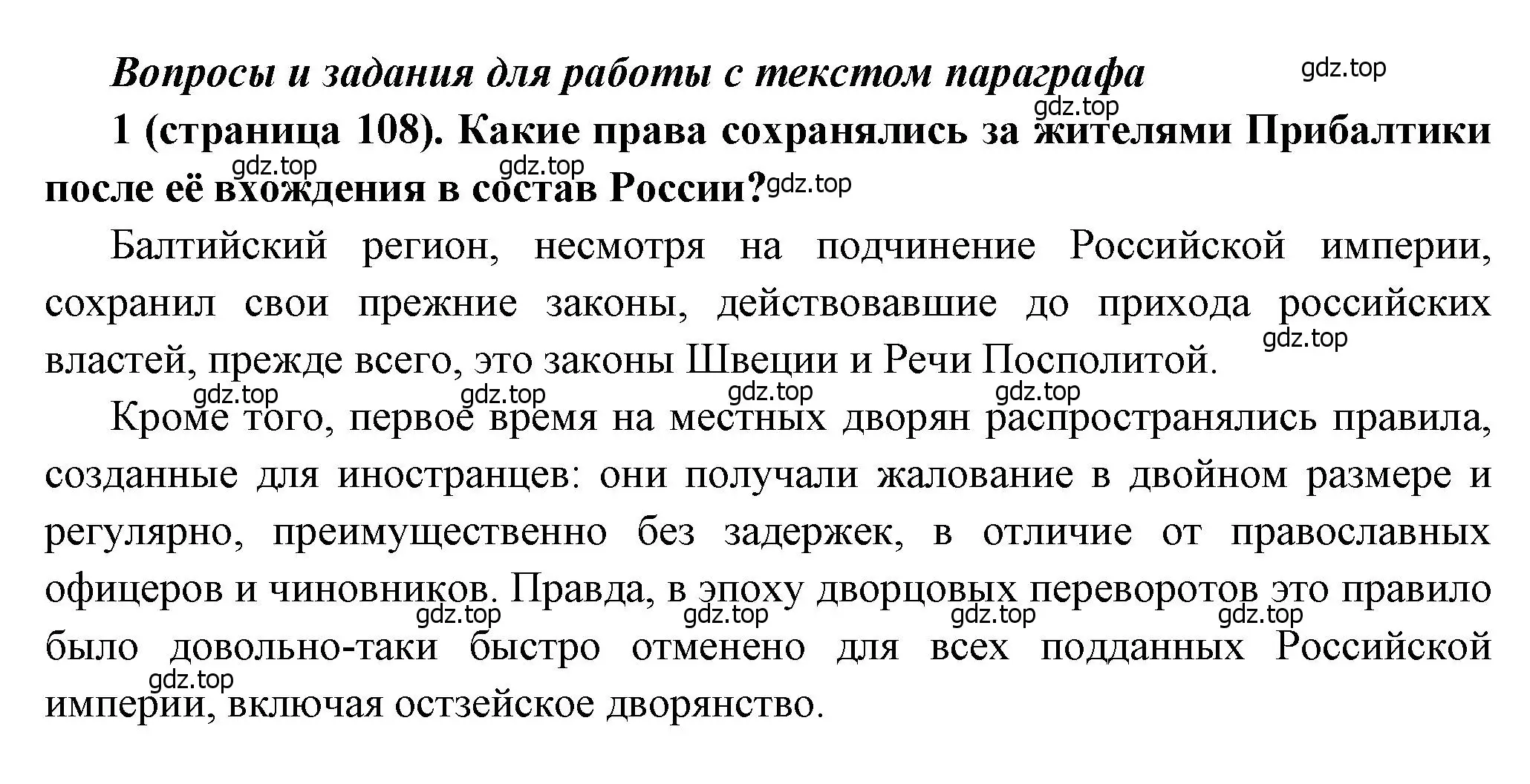 Вопросы и задания для работы с текстом параграфа

gdz.top

gdz.top

1 (страница 108). Какие права сохранялись за жителями Прибалтики после её вхождения в состав России?

gdz.top gdz.top gdz.top

Балтийский регион, несмотря на подчинение Российской империи, сохранил свои прежние законы, действовавшие до прихода российских властей, прежде всего, это законы Швеции и Речи Посполитой.

gdz.top

gdz.top gdz.top gdz.top gdz.top

Кроме того, первое время на местных дворян распространялись правила, созданные для иностранцев: они получали жалование в двойном размере и регулярно, преимущественно без задержек, в отличие от православных офицеров и чиновников. Правда, в эпоху дворцовых переворотов это правило было довольно-таки быстро отменено для всех подданных Российской империи, включая остзейское дворянство.

gdz.top gdz.top gdz.top gdz.top

gdz.top